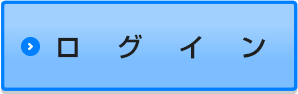 ログイン